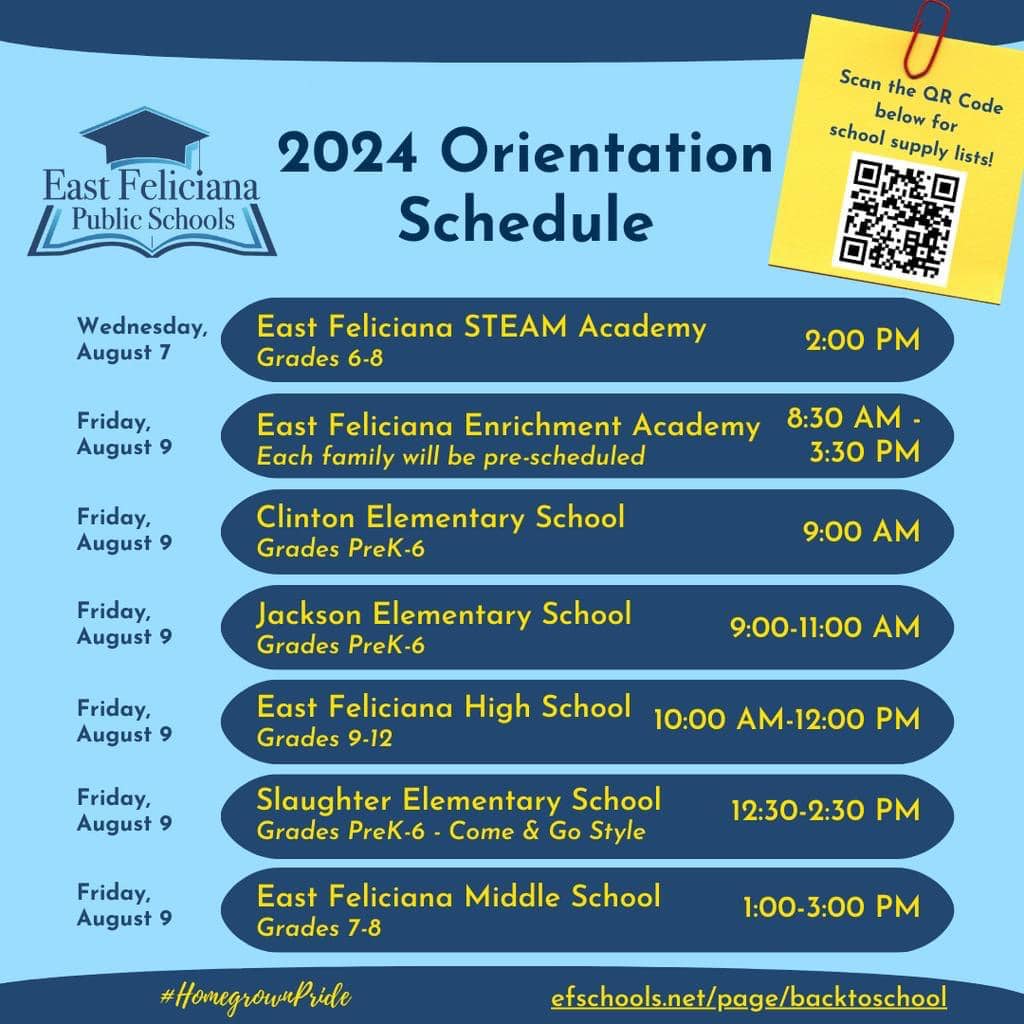 East Feliciana Public Schools

2024 Orientation Schedule

Scan the QR Code below for school supply lists!

Wednesday, August 7
East Feliciana STEAM Academy
Grades 6-8
2:00 PM

Friday, August 9
East Feliciana Enrichment Academy
Each family will be pre-scheduled
8:30 AM - 3:30 PM

Friday, August 9
Clinton Elementary School
Grades PreK-6
9:00 AM

Friday, August 9
Jackson Elementary School
Grades PreK-6
9:00-11:00 AM

Friday, August 9
East Feliciana High School
Grades 9-12
10:00 AM-12:00 PM

Friday, August 9
Slaughter Elementary School
Grades PreK-6 - Come & Go Style
12:30-2:30 PM

Friday, August 9
East Feliciana Middle School
Grades 7-8
1:00-3:00 PM

#HomegrownPride
efschools.net/page/backtoschool